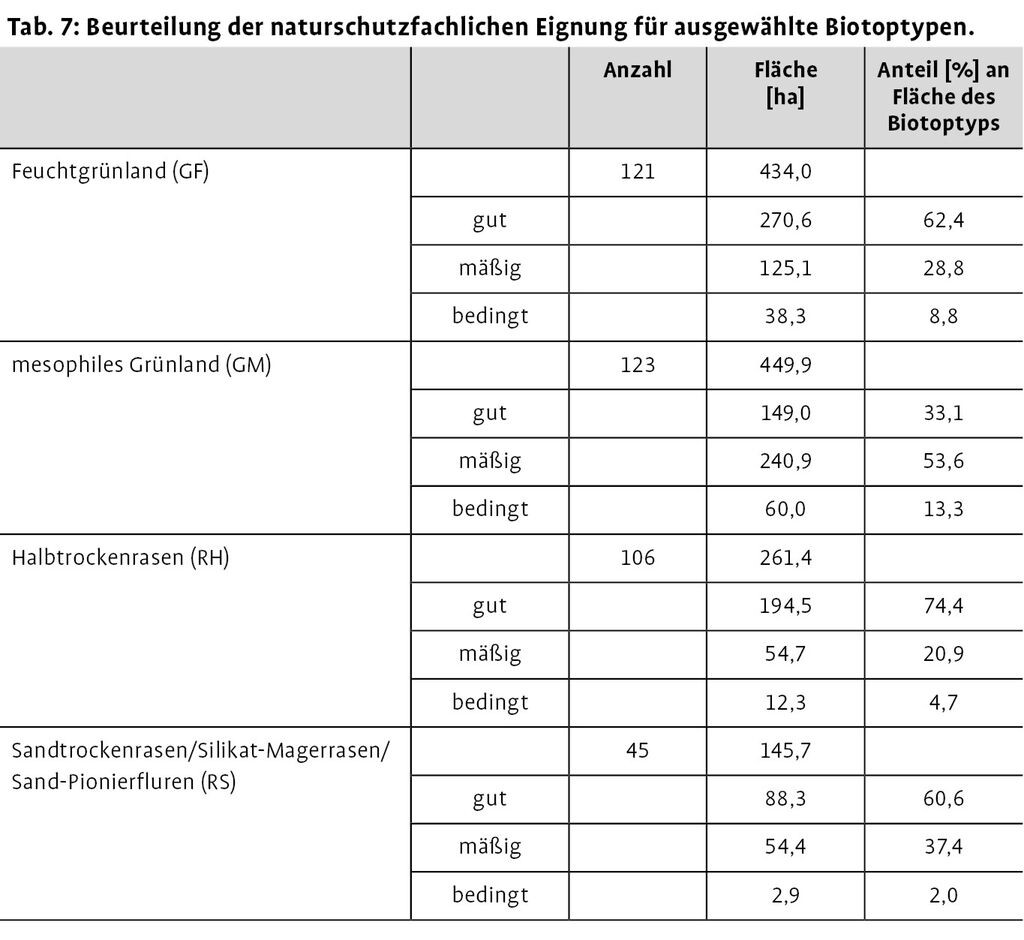 Tab. 7: Beurteilung der naturschutzfachlichen Eignung für ausgewählte Biotoptypen.

| | | Anzahl | Fläche [ha] | Anteil [%] an Fläche des Biotoptyps |
|---|---|---|---|---|
| Feuchtgrünland (GF) | | 121 | 434,0 | |
| | gut | | 270,6 | 62,4 |
| | mäßig | | 125,1 | 28,8 |
| | bedingt | | 38,3 | 8,8 |
| mesophiles Grünland (GM) | | 123 | 449,9 | |
| | gut | | 149,0 | 33,1 |
| | mäßig | | 240,9 | 53,6 |
| | bedingt | | 60,0 | 13,3 |
| Halbtrockenrasen (RH) | | 106 | 261,4 | |
| | gut | | 194,5 | 74,4 |
| | mäßig | | 54,7 | 20,9 |
| | bedingt | | 12,3 | 4,7 |
| Sandtrockenrasen/Silikat-Magerrasen/ Sand-Pionierfluren (RS) | | 45 | 145,7 | |
| | gut | | 88,3 | 60,6 |
| | mäßig | | 54,4 | 37,4 |
| | bedingt | | 2,9 | 2,0 |